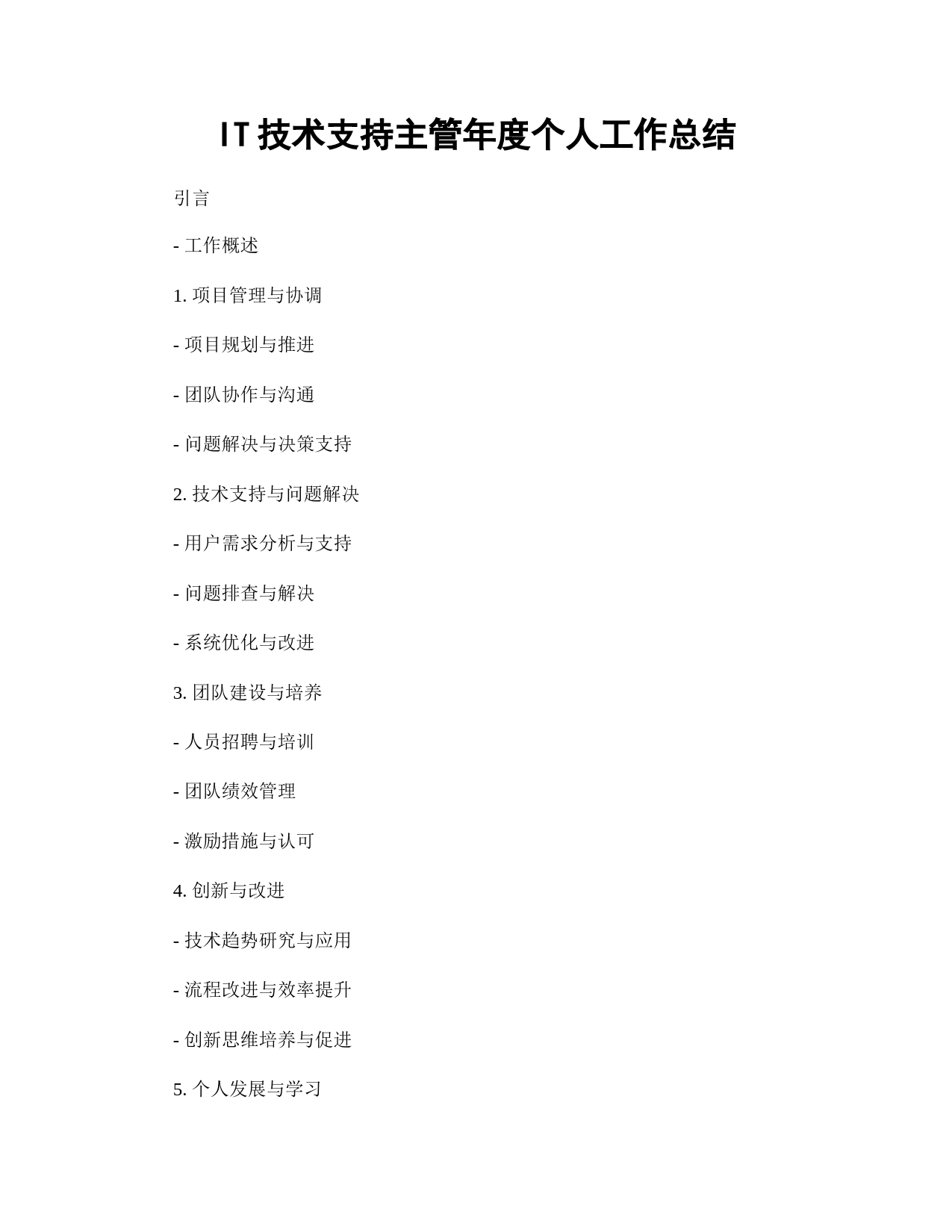 IT 技术支持主管年度个人工作总结

引言

- 工作概述

1. 项目管理与协调

- 项目规划与推进

- 团队协作与沟通

- 问题解决与决策支持

2. 技术支持与问题解决

- 用户需求分析与支持

- 问题排查与解决

- 系统优化与改进

3. 团队建设与培养

- 人员招聘与培训

- 团队绩效管理

- 激励措施与认可

4. 创新与改进

- 技术趋势研究与应用

- 流程改进与效率提升

- 创新思维培养与促进

5. 个人发展与学习